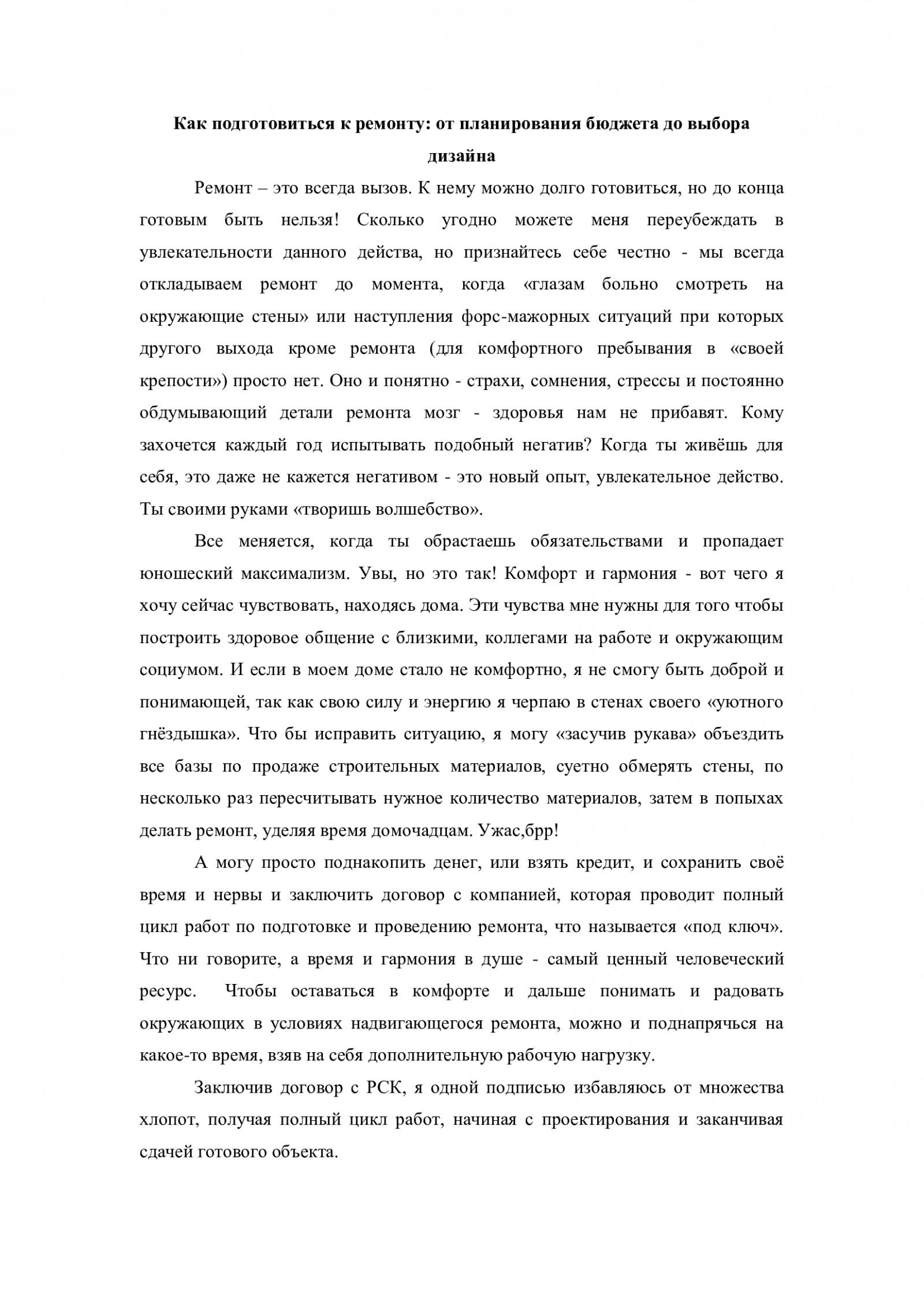 Как подготовиться к ремонту: от планирования бюджета до выбора дизайна

Ремонт – это всегда вызов. К нему можно долго готовиться, но до конца готовым быть нельзя! Сколько угодно можете меня переубеждать в увлекательности данного действа, но признайтесь себе честно - мы всегда откладываем ремонт до момента, когда «глазам больно смотреть на окружающие стены» или наступления форс-мажорных ситуаций при которых другого выхода кроме ремонта (для комфортного пребывания в «своей крепости») просто нет. Оно и понятно - страхи, сомнения, стрессы и постоянно обдумывающий детали ремонта мозг - здоровья нам не прибавят. Кому захочется каждый год испытывать подобный негатив? Когда ты живёшь для себя, это даже не кажется негативом - это новый опыт, увлекательное действо. Ты своими руками «творишь волшебство».

Все меняется, когда ты обрастаешь обязательствами и пропадает юношеский максимализм. Увы, но это так! Комфорт и гармония - вот чего я хочу сейчас чувствовать, находясь дома. Эти чувства мне нужны для того чтобы построить здоровое общение с близкими, коллегами на работе и окружающим социумом. И если в моем доме стало не комфортно, я не смогу быть доброй и понимающей, так как свою силу и энергию я черпаю в стенах своего «уютного гнёздышка». Что бы исправить ситуацию, я могу «засучив рукава» объездить все базы по продаже строительных материалов, суетно обмерять стены, по несколько раз пересчитывать нужное количество материалов, затем в попыхах делать ремонт, уделяя время домочадцам. Ужас,брр!

А могу просто поднакопить денег, или взять кредит, и сохранить своё время и нервы и заключить договор с компанией, которая проводит полный цикл работ по подготовке и проведению ремонта, что называется «под ключ». Что ни говорите, а время и гармония в душе - самый ценный человеческий ресурс. Чтобы оставаться в комфорте и дальше понимать и радовать окружающих в условиях надвигающегося ремонта, можно и поднапрячься на какое-то время, взяв на себя дополнительную рабочую нагрузку.

Заключив договор с РСК, я одной подписью избавляюсь от множества хлопот, получая полный цикл работ, начиная с проектирования и заканчивая сдачей готового объекта.